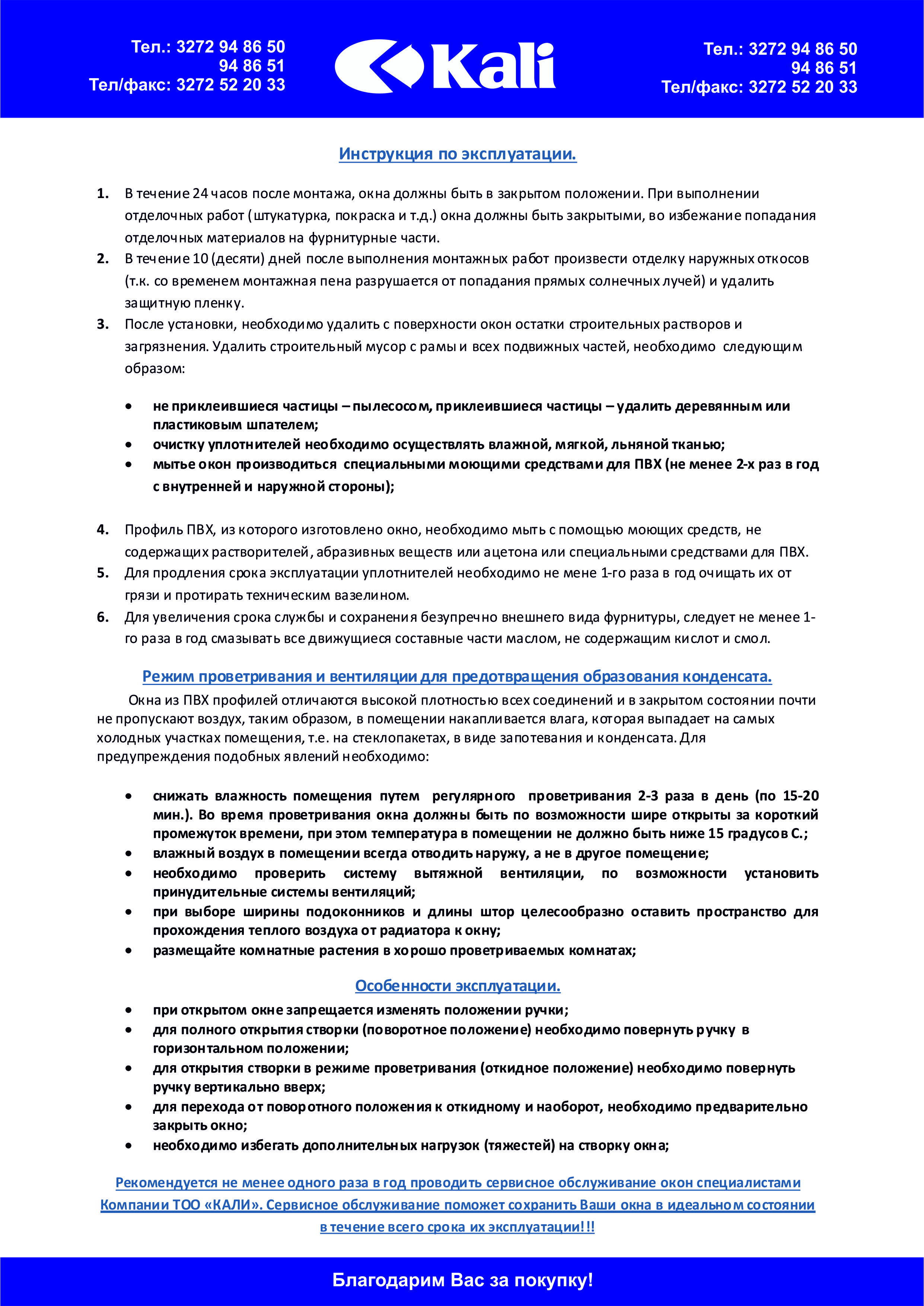 Тел.: 3272 94 86 50
94 86 51
Тел/факс: 3272 52 20 33

Kali

Тел.: 3272 94 86 50
94 86 51
Тел/факс: 3272 52 20 33

Инструкция по эксплуатации.

1. В течение 24 часов после монтажа, окна должны быть в закрытом положении. При выполнении отделочных работ (штукатурка, покраска и т.д.) окна должны быть закрытыми, во избежание попадания отделочных материалов на фурнитурные части.
2. В течение 10 (десяти) дней после выполнения монтажных работ произвести отделку наружных откосов (т.к. со временем монтажная пена разрушается от попадания прямых солнечных лучей) и удалить защитную пленку.
3. После установки, необходимо удалить с поверхности окон остатки строительных растворов и загрязнения. Удалить строительный мусор с рамы и всех подвижных частей, необходимо следующим образом:

• не приклеившиеся частицы – пылесосом, приклеившиеся частицы – удалить деревянным или пластиковым шпателем;
• очистку уплотнителей необходимо осуществлять влажной, мягкой, льняной тканью;
• мытье окон производиться специальными моющими средствами для ПВХ (не менее 2-х раз в год с внутренней и наружной стороны);

4. Профиль ПВХ, из которого изготовлено окно, необходимо мыть с помощью моющих средств, не содержащих растворителей, абразивных веществ или ацетона или специальными средствами для ПВХ.
5. Для продления срока эксплуатации уплотнителей необходимо не мене 1-го раза в год очищать их от грязи и протирать техническим вазелином.
6. Для увеличения срока службы и сохранения безупречно внешнего вида фурнитуры, следует не менее 1-го раза в год смазывать все движущиеся составные части маслом, не содержащим кислот и смол.

Режим проветривания и вентиляции для предотвращения образования конденсата.

Окна из ПВХ профилей отличаются высокой плотностью всех соединений и в закрытом состоянии почти не пропускают воздух, таким образом, в помещении накапливается влага, которая выпадает на самых холодных участках помещения, т.е. на стеклопакетах, в виде запотевания и конденсата. Для предупреждения подобных явлений необходимо:

• снижать влажность помещения путем регулярного проветривания 2-3 раза в день (по 15-20 мин.). Во время проветривания окна должны быть по возможности шире открыты за короткий промежуток времени, при этом температура в помещении не должно быть ниже 15 градусов С.;
• влажный воздух в помещении всегда отводить наружу, а не в другое помещение;
• необходимо проверить систему вытяжной вентиляции, по возможности установить принудительные системы вентиляций;
• при выборе ширины подоконников и длины штор целесообразно оставить пространство для прохождения теплого воздуха от радиатора к окну;
• размещайте комнатные растения в хорошо проветриваемых комнатах;

Особенности эксплуатации.

• при открытом окне запрещается изменять положении ручки;
• для полного открытия створки (поворотное положение) необходимо повернуть ручку в горизонтальном положении;
• для открытия створки в режиме проветривания (откидное положение) необходимо повернуть ручку вертикально вверх;
• для перехода от поворотного положения к откидному и наоборот, необходимо предварительно закрыть окно;
• необходимо избегать дополнительных нагрузок (тяжестей) на створку окна;

Рекомендуется не менее одного раза в год проводить сервисное обслуживание окон специалистами Компании ТОО «КАЛИ». Сервисное обслуживание поможет сохранить Ваши окна в идеальном состоянии в течение всего срока их эксплуатации!!!

Благодарим Вас за покупку!